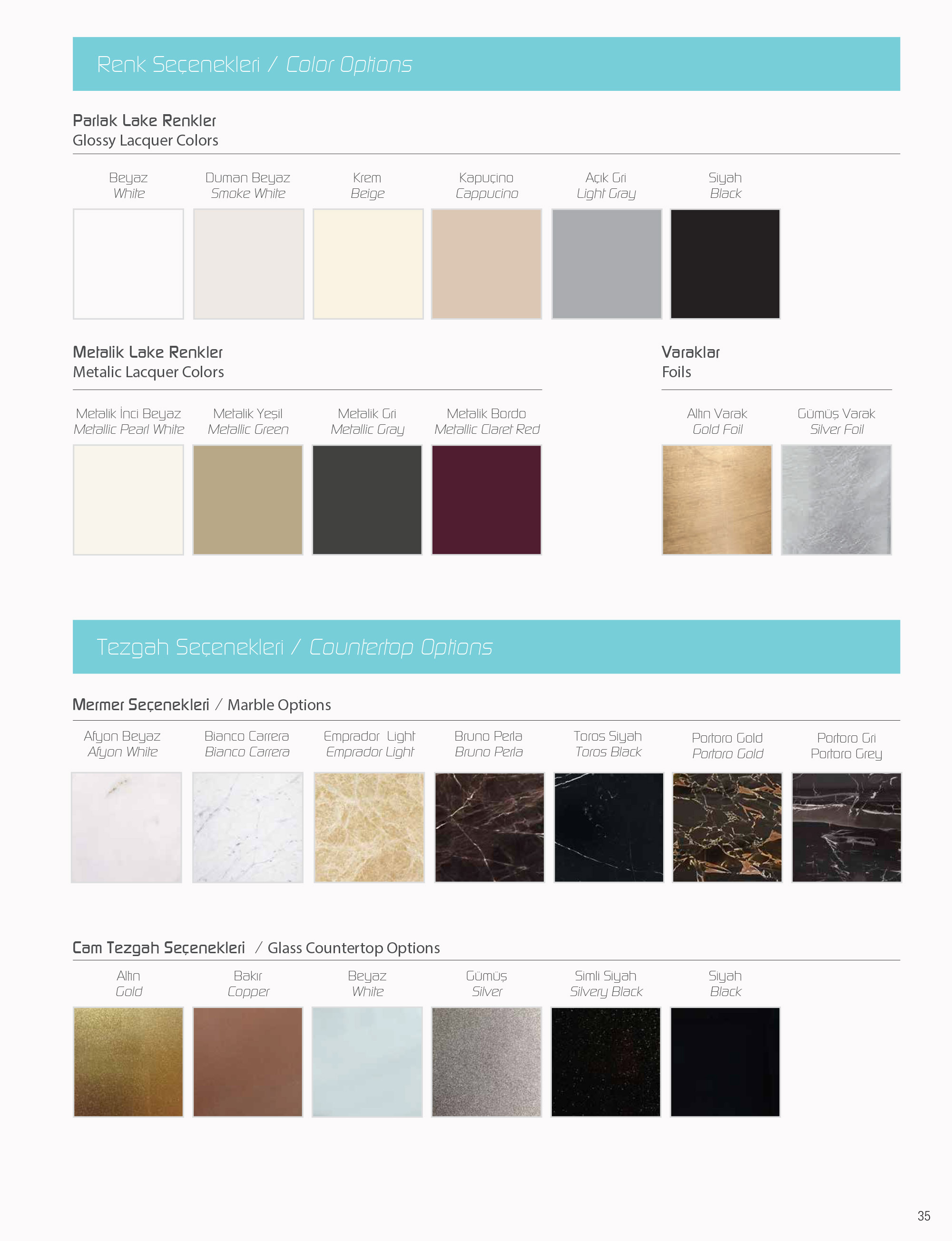 Renk Seçenekleri / Color Options

Parlak Lake Renkler
Glossy Lacquer Colors

Beyaz
White

Duman Beyaz
Smoke White

Krem
Beige

Kapuçino
Cappucino

Açık Gri
Light Gray

Siyah
Black

Metalik Lake Renkler
Metalic Lacquer Colors

Metalik İnci Beyaz
Metallic Pearl White

Metalik Yeşil
Metallic Green

Metalik Gri
Metallic Gray

Metalik Bordo
Metallic Claret Red

Varaklar
Foils

Altın Varak
Gold Foil

Gümüş Varak
Silver Foil

Tezgah Seçenekleri / Countertop Options

Mermer Seçenekleri / Marble Options

Afyon Beyaz
Afyon White

Bianco Carrera
Bianco Carrera

Emprador Light
Emprador Light

Bruno Perla
Bruno Perla

Toros Siyah
Toros Black

Portoro Gold
Portoro Gold

Portoro Gri
Portoro Grey

Cam Tezgah Seçenekleri / Glass Countertop Options

Altın
Gold

Bakır
Copper

Beyaz
White

Gümüş
Silver

Simli Siyah
Silvery Black

Siyah
Black

35